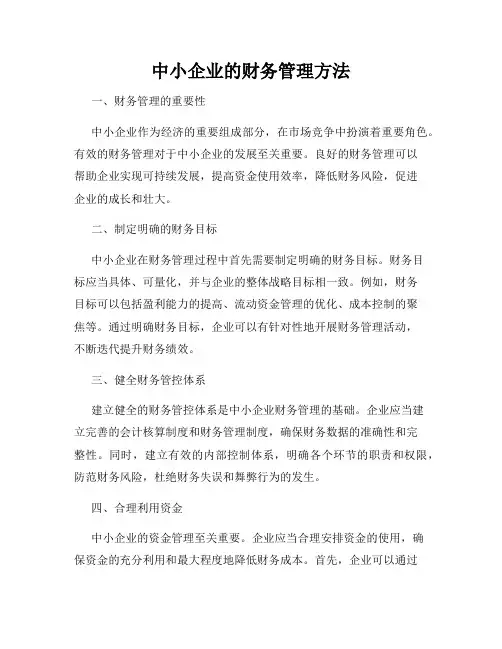 中小企业的财务管理方法

一、财务管理的重要性

中小企业作为经济的重要组成部分，在市场竞争中扮演着重要角色。有效的财务管理对于中小企业的发展至关重要。良好的财务管理可以帮助企业实现可持续发展，提高资金使用效率，降低财务风险，促进企业的成长和壮大。

二、制定明确的财务目标

中小企业在财务管理过程中首先需要制定明确的财务目标。财务目标应当具体、可量化，并与企业的整体战略目标相一致。例如，财务目标可以包括盈利能力的提高、流动资金管理的优化、成本控制的聚焦等。通过明确财务目标，企业可以有针对性地开展财务管理活动，不断迭代提升财务绩效。

三、健全财务管控体系

建立健全的财务管控体系是中小企业财务管理的基础。企业应当建立完善的会计核算制度和财务管理制度，确保财务数据的准确性和完整性。同时，建立有效的内部控制体系，明确各个环节的职责和权限，防范财务风险，杜绝财务失误和舞弊行为的发生。

四、合理利用资金

中小企业的资金管理至关重要。企业应当合理安排资金的使用，确保资金的充分利用和最大程度地降低财务成本。首先，企业可以通过